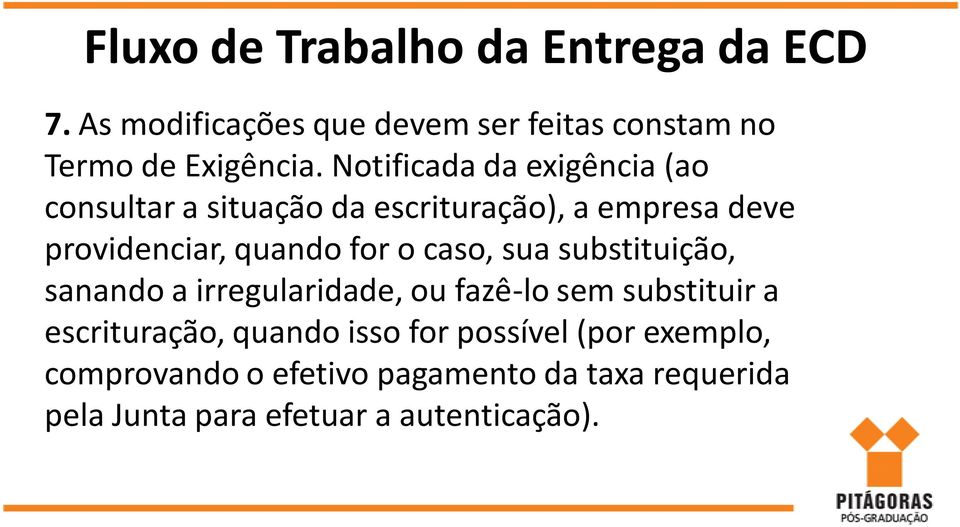 Fluxo de Trabalho da Entrega da ECD

7. As modificações que devem ser feitas constam no Termo de Exigência. Notificada da exigência (ao consultar a situação da escrituração), a empresa deve providenciar, quando for o caso, sua substituição, sanando a irregularidade, ou fazê-lo sem substituir a escrituração, quando isso for possível (por exemplo, comprovando o efetivo pagamento da taxa requerida pela Junta para efetuar a autenticação).

PITÁGORAS
PÓS-GRADUAÇÃO